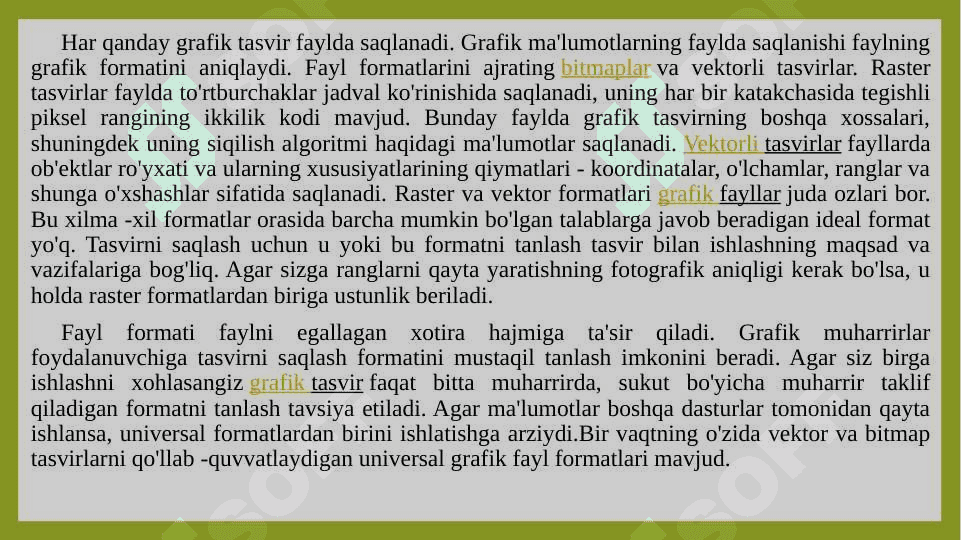 Har qanday grafik tasvir faylda saqlanadi. Grafik ma'lumotlarning faylda saqlanishi faylning grafik formatini aniqlaydi. Fayl formatlarini ajrating bitmaplar va vektorli tasvirlar. Raster tasvirlar faylda to'rtburchaklar jadval ko'rinishida saqlanadi, uning har bir katakchasida tegishli piksel rangining ikkilik kodi mavjud. Bunday faylda grafik tasvirning boshqa xossalari, shuningdek uning siqilish algoritmi haqidagi ma'lumotlar saqlanadi. Vektorli tasvirlar fayllarda ob'ektlar ro'yxati va ularning xususiyatlarining qiymatlari - koordinatalar, o'lchamlar, ranglar va shunga o'xshashlar sifatida saqlanadi. Raster va vektor formatlari grafik fayllar juda ozlari bor. Bu xilma -xil formatlar orasida barcha mumkin bo'lgan talablarga javob beradigan ideal format yo'q. Tasvirni saqlash uchun u yoki bu formatni tanlash tasvir bilan ishlashning maqsad va vazifalariga bog'liq. Agar sizga ranglarni qayta yaratishning fotografik aniqligi kerak bo'lsa, u holda raster formatlardan biriga ustunlik beriladi.

Fayl formati faylni egallagan xotira hajmiga ta'sir qiladi. Grafik muharrirlar foydalanuvchiga tasvirni saqlash formatini mustaqil tanlash imkonini beradi. Agar siz birga ishlashni xohlasangiz grafik tasvir faqat bitta muharrirda, sukut bo'yicha muharrir taklif qiladigan formatni tanlash tavsiya etiladi. Agar ma'lumotlar boshqa dasturlar tomonidan qayta ishlansa, universal formatlardan birini ishlatishga arziydi.Bir vaqtning o'zida vektor va bitmap tasvirlarni qo'llab -quvvatlaydigan universal grafik fayl formatlari mavjud.